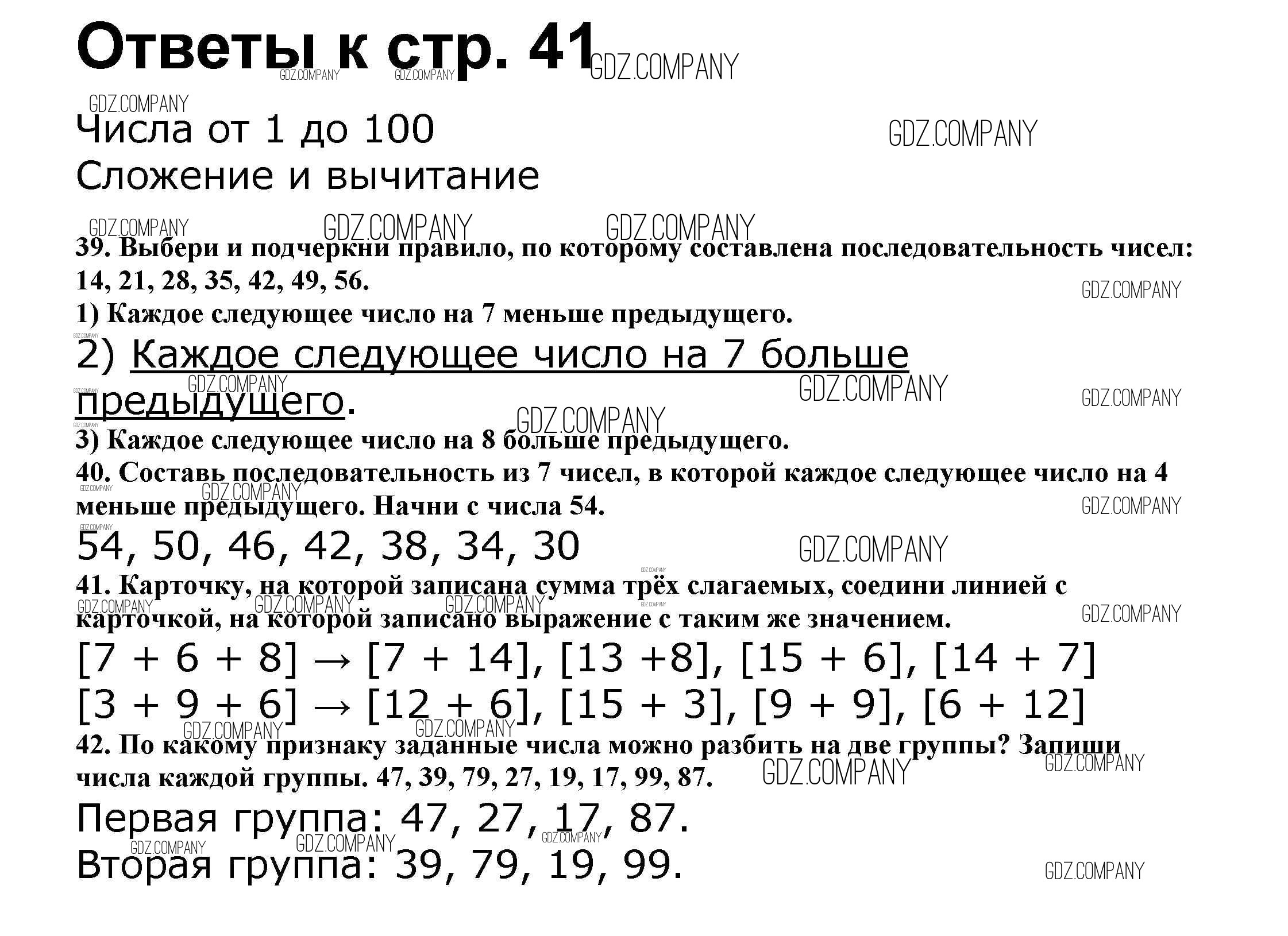 Ответы к стр. 41

Числа от 1 до 100
Сложение и вычитание

39. Выбери и подчеркни правило, по которому составлена последовательность чисел: 14, 21, 28, 35, 42, 49, 56.
1) Каждое следующее число на 7 меньше предыдущего.
2) Каждое следующее число на 7 больше предыдущего.
3) Каждое следующее число на 8 больше предыдущего.

40. Составь последовательность из 7 чисел, в которой каждое следующее число на 4 меньше предыдущего. Начни с числа 54.

54, 50, 46, 42, 38, 34, 30

41. Карточку, на которой записана сумма трёх слагаемых, соедини линией с карточкой, на которой записано выражение с таким же значением.

[7 + 6 + 8] → [7 + 14], [13 +8], [15 + 6], [14 + 7]
[3 + 9 + 6] → [12 + 6], [15 + 3], [9 + 9], [6 + 12]

42. По какому признаку заданные числа можно разбить на две группы? Запиши числа каждой группы. 47, 39, 79, 27, 19, 17, 99, 87.

Первая группа: 47, 27, 17, 87.
Вторая группа: 39, 79, 19, 99.

GDZ.COMPANY